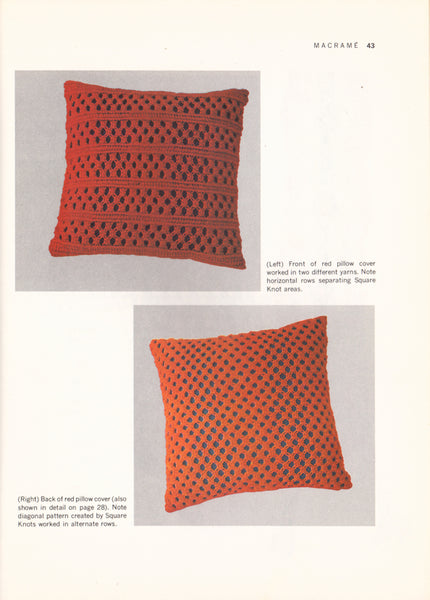 MACRAMÉ 43

(Left) Front of red pillow cover worked in two different yarns. Note horizontal rows separating Square Knot areas.

(Right) Back of red pillow cover (also shown in detail on page 28). Note diagonal pattern created by Square Knots worked in alternate rows.